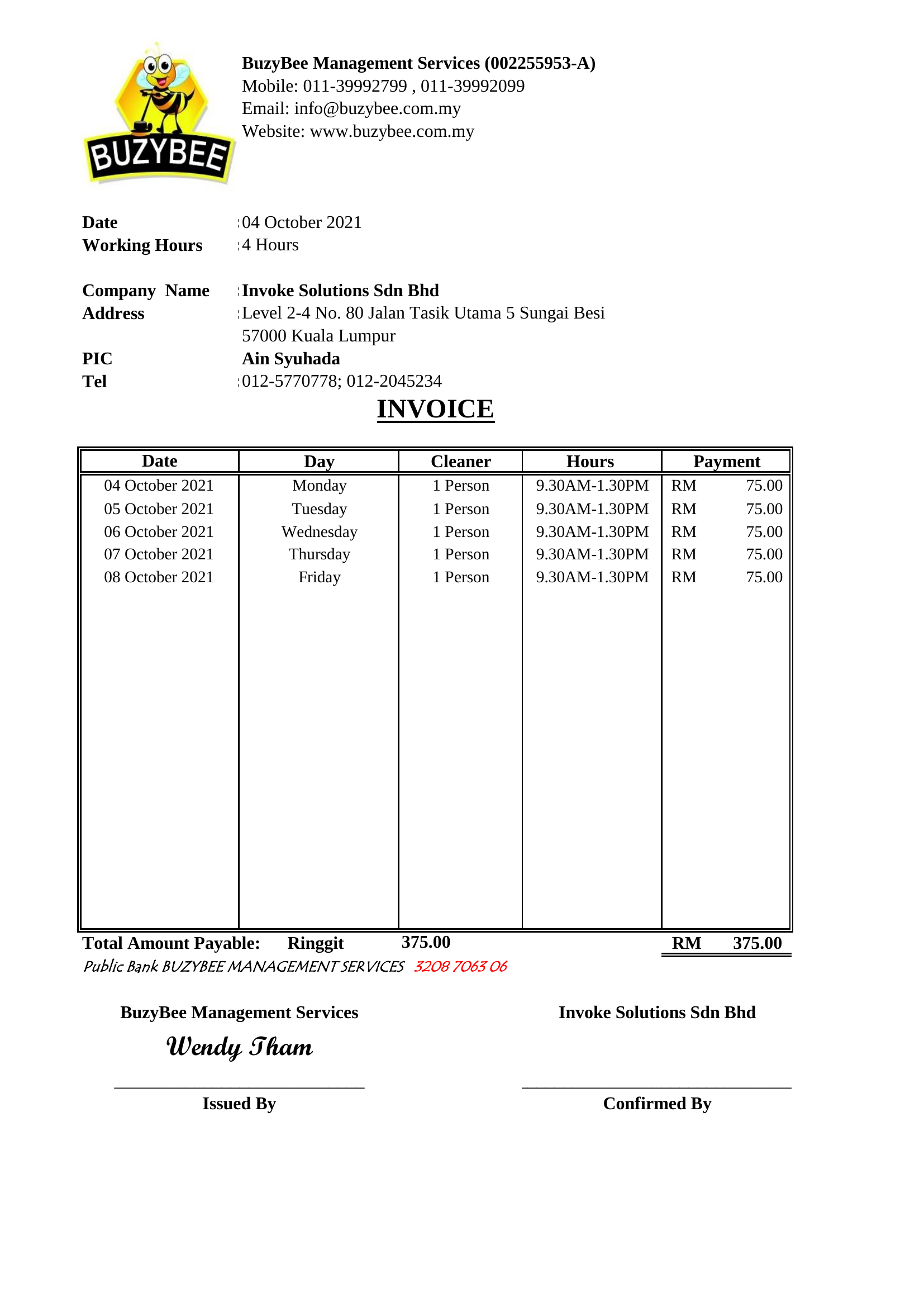 BUZYBEE

BuzyBee Management Services (002255953-A)
Mobile: 011-39992799 , 011-39992099
Email: info@buzybee.com.my
Website: www.buzybee.com.my

Date : 04 October 2021
Working Hours : 4 Hours

Company Name : Invoke Solutions Sdn Bhd
Address : Level 2-4 No. 80 Jalan Tasik Utama 5 Sungai Besi
57000 Kuala Lumpur
PIC Ain Syuhada
Tel : 012-5770778; 012-2045234

INVOICE

| Date | Day | Cleaner | Hours | Payment |
|---|---|---|---|---|
| 04 October 2021 | Monday | 1 Person | 9.30AM-1.30PM | RM 75.00 |
| 05 October 2021 | Tuesday | 1 Person | 9.30AM-1.30PM | RM 75.00 |
| 06 October 2021 | Wednesday | 1 Person | 9.30AM-1.30PM | RM 75.00 |
| 07 October 2021 | Thursday | 1 Person | 9.30AM-1.30PM | RM 75.00 |
| 08 October 2021 | Friday | 1 Person | 9.30AM-1.30PM | RM 75.00 |

Total Amount Payable: Ringgit 375.00 RM 375.00
Public Bank BUZYBEE MANAGEMENT SERVICES 3208 7063 06

BuzyBee Management Services
Wendy Tham
Issued By

Invoke Solutions Sdn Bhd
Confirmed By